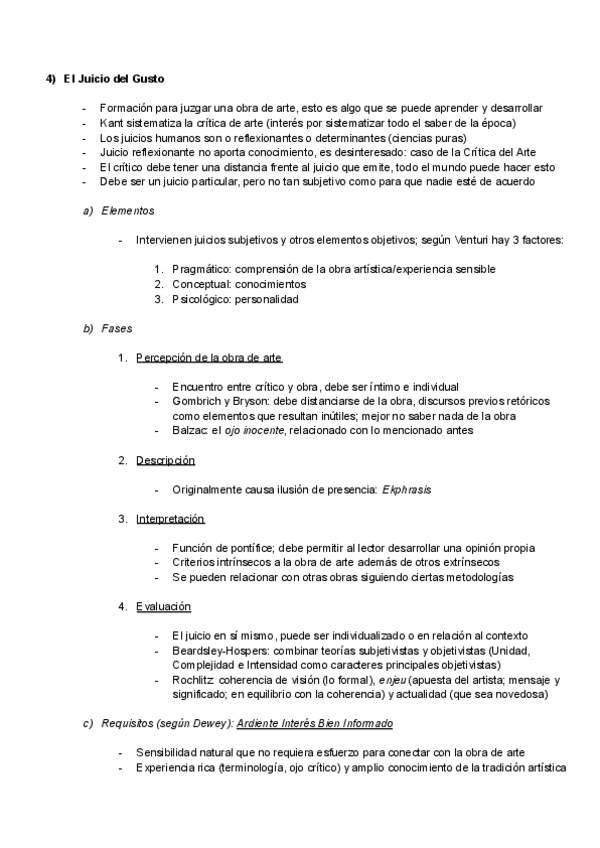 4) El Juicio del Gusto

- Formación para juzgar una obra de arte, esto es algo que se puede aprender y desarrollar
- Kant sistematiza la crítica de arte (interés por sistematizar todo el saber de la época)
- Los juicios humanos son o reflexionantes o determinantes (ciencias puras)
- Juicio reflexionante no aporta conocimiento, es desinteresado: caso de la Crítica del Arte
- El crítico debe tener una distancia frente al juicio que emite, todo el mundo puede hacer esto
- Debe ser un juicio particular, pero no tan subjetivo como para que nadie esté de acuerdo

a) Elementos

- Intervienen juicios subjetivos y otros elementos objetivos; según Venturi hay 3 factores:

1. Pragmático: comprensión de la obra artística/experiencia sensible
2. Conceptual: conocimientos
3. Psicológico: personalidad

b) Fases

1. Percepción de la obra de arte

- Encuentro entre crítico y obra, debe ser íntimo e individual
- Gombrich y Bryson: debe distanciarse de la obra, discursos previos retóricos como elementos que resultan inútiles; mejor no saber nada de la obra
- Balzac: el ojo inocente, relacionado con lo mencionado antes

2. Descripción

- Originalmente causa ilusión de presencia: Ekphrasis

3. Interpretación

- Función de pontífice; debe permitir al lector desarrollar una opinión propia
- Criterios intrínsecos a la obra de arte además de otros extrínsecos
- Se pueden relacionar con otras obras siguiendo ciertas metodologías

4. Evaluación

- El juicio en sí mismo, puede ser individualizado o en relación al contexto
- Beardsley-Hospers: combinar teorías subjetivistas y objetivistas (Unidad, Complejidad e Intensidad como caracteres principales objetivistas)
- Rochlitz: coherencia de visión (lo formal), enjeu (apuesta del artista; mensaje y significado; en equilibrio con la coherencia) y actualidad (que sea novedosa)

c) Requisitos (según Dewey): Ardiente Interés Bien Informado

- Sensibilidad natural que no requiera esfuerzo para conectar con la obra de arte
- Experiencia rica (terminología, ojo crítico) y amplio conocimiento de la tradición artística